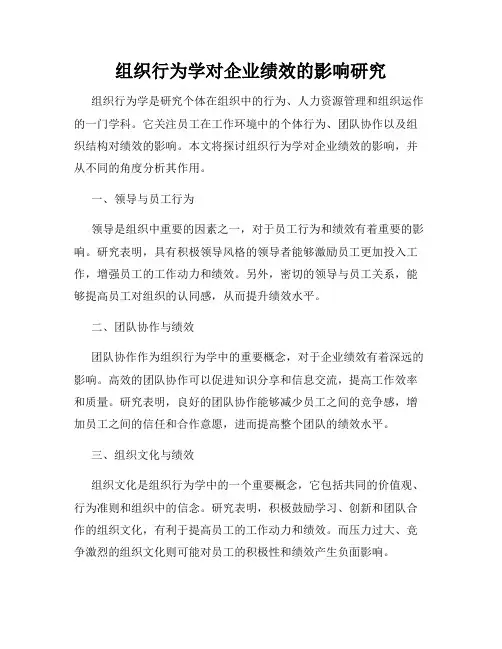 组织行为学对企业绩效的影响研究

组织行为学是研究个体在组织中的行为、人力资源管理和组织运作的一门学科。它关注员工在工作环境中的个体行为、团队协作以及组织结构对绩效的影响。本文将探讨组织行为学对企业绩效的影响，并从不同的角度分析其作用。

一、领导与员工行为

领导是组织中重要的因素之一，对于员工行为和绩效有着重要的影响。研究表明，具有积极领导风格的领导者能够激励员工更加投入工作，增强员工的工作动力和绩效。另外，密切的领导与员工关系，能够提高员工对组织的认同感，从而提升绩效水平。

二、团队协作与绩效

团队协作作为组织行为学中的重要概念，对于企业绩效有着深远的影响。高效的团队协作可以促进知识分享和信息交流，提高工作效率和质量。研究表明，良好的团队协作能够减少员工之间的竞争感，增加员工之间的信任和合作意愿，进而提高整个团队的绩效水平。

三、组织文化与绩效

组织文化是组织行为学中的一个重要概念，它包括共同的价值观、行为准则和组织中的信念。研究表明，积极鼓励学习、创新和团队合作的组织文化，有利于提高员工的工作动力和绩效。而压力过大、竞争激烈的组织文化则可能对员工的积极性和绩效产生负面影响。